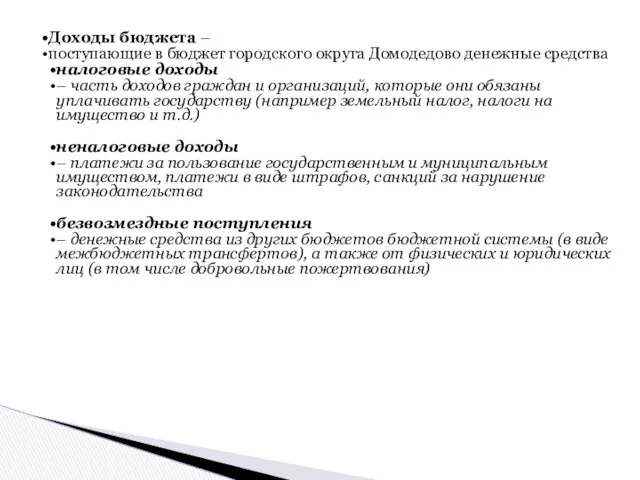 •Доходы бюджета –
•поступающие в бюджет городского округа Домодедово денежные средства
•налоговые доходы
•– часть доходов граждан и организаций, которые они обязаны уплачивать государству (например земельный налог, налоги на имущество и т.д.)

•неналоговые доходы
•– платежи за пользование государственным и муниципальным имуществом, платежи в виде штрафов, санкций за нарушение законодательства

•безвозмездные поступления
•– денежные средства из других бюджетов бюджетной системы (в виде межбюджетных трансфертов), а также от физических и юридических лиц (в том числе добровольные пожертвования)